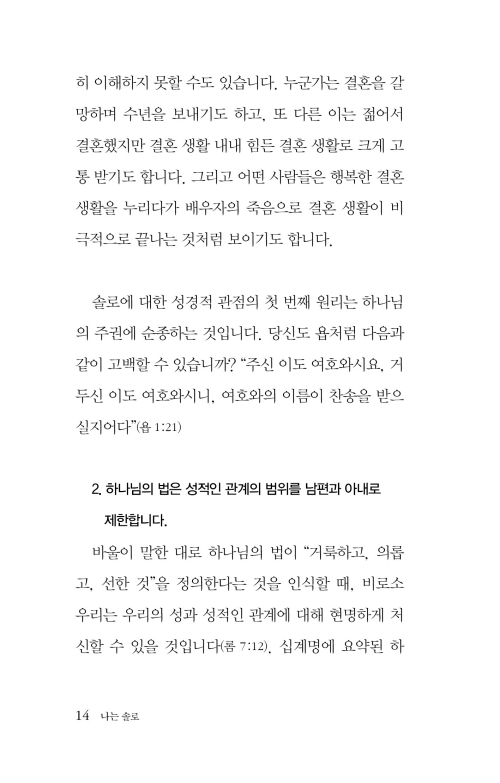 히 이해하지 못할 수도 있습니다. 누군가는 결혼을 갈망하며 수년을 보내기도 하고, 또 다른 이는 젊어서 결혼했지만 결혼 생활 내내 힘든 결혼 생활로 크게 고통 받기도 합니다. 그리고 어떤 사람들은 행복한 결혼 생활을 누리다가 배우자의 죽음으로 결혼 생활이 비극적으로 끝나는 것처럼 보이기도 합니다.

솔로에 대한 성경적 관점의 첫 번째 원리는 하나님의 주권에 순종하는 것입니다. 당신도 욥처럼 다음과 같이 고백할 수 있습니까? “주신 이도 여호와시요, 거두신 이도 여호와시니, 여호와의 이름이 찬송을 받으실지어다”(욥 1:21)

2. 하나님의 법은 성적인 관계의 범위를 남편과 아내로 제한합니다.

바울이 말한 대로 하나님의 법이 “거룩하고, 의롭고, 선한 것”을 정의한다는 것을 인식할 때, 비로소 우리는 우리의 성과 성적인 관계에 대해 현명하게 처신할 수 있을 것입니다(롬 7:12). 십계명에 요약된 하

14 나는 솔로